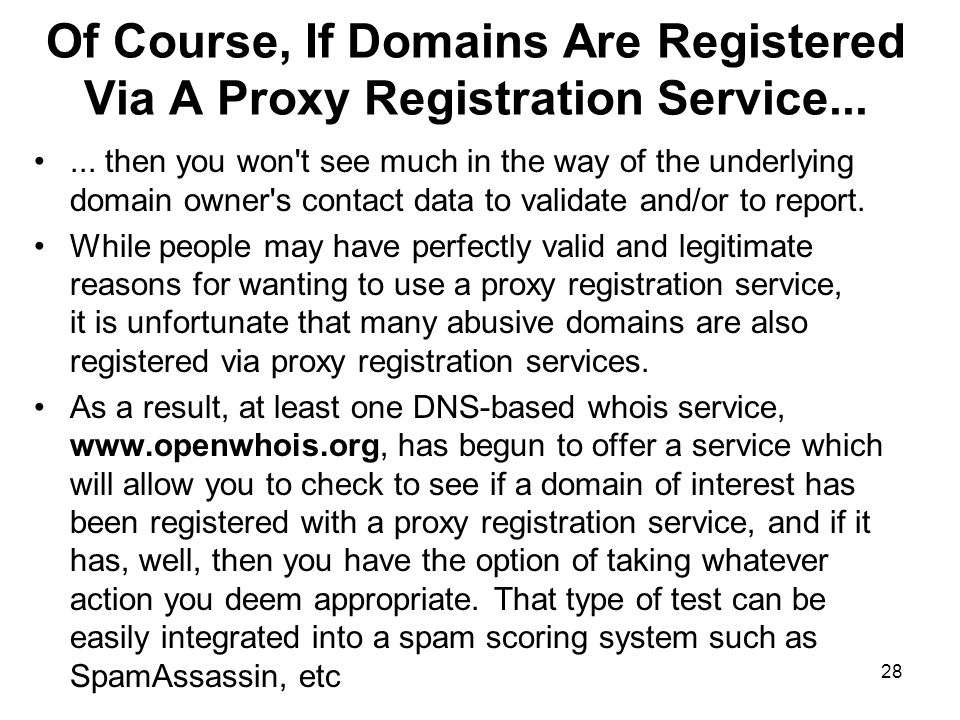 Of Course, If Domains Are Registered Via A Proxy Registration Service...

• ... then you won't see much in the way of the underlying domain owner's contact data to validate and/or to report.

• While people may have perfectly valid and legitimate reasons for wanting to use a proxy registration service, it is unfortunate that many abusive domains are also registered via proxy registration services.

• As a result, at least one DNS-based whois service, www.openwhois.org, has begun to offer a service which will allow you to check to see if a domain of interest has been registered with a proxy registration service, and if it has, well, then you have the option of taking whatever action you deem appropriate. That type of test can be easily integrated into a spam scoring system such as SpamAssassin, etc

28